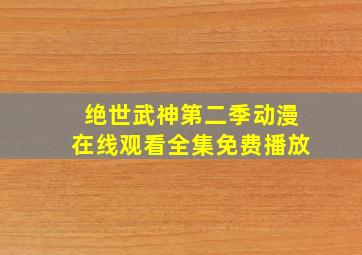 绝世武神第二季动漫
在线观看全集免费播放